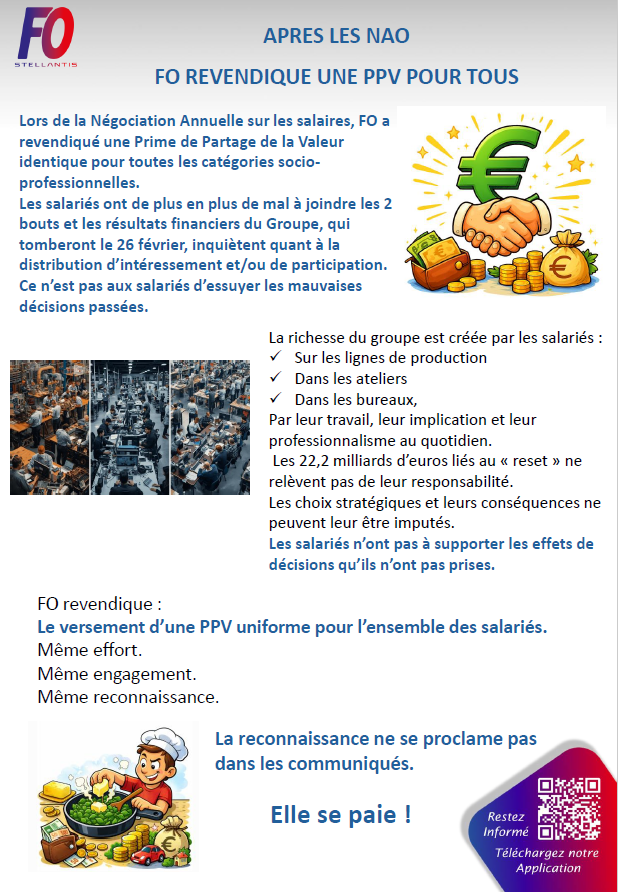 FO
STELLANTIS

APRES LES NAO

FO REVENDIQUE UNE PPV POUR TOUS

Lors de la Négociation Annuelle sur les salaires, FO a revendiqué une Prime de Partage de la Valeur identique pour toutes les catégories socio-professionnelles.
Les salariés ont de plus en plus de mal à joindre les 2 bouts et les résultats financiers du Groupe, qui tomberont le 26 février, inquiètent quant à la distribution d'intéressement et/ou de participation.
Ce n'est pas aux salariés d'essuyer les mauvaises décisions passées.

La richesse du groupe est créée par les salariés :
✓ Sur les lignes de production
✓ Dans les ateliers
✓ Dans les bureaux,
Par leur travail, leur implication et leur professionnalisme au quotidien.
Les 22,2 milliards d'euros liés au « reset » ne relèvent pas de leur responsabilité.
Les choix stratégiques et leurs conséquences ne peuvent leur être imputés.
Les salariés n'ont pas à supporter les effets de décisions qu'ils n'ont pas prises.

FO revendique :
Le versement d'une PPV uniforme pour l'ensemble des salariés.
Même effort.
Même engagement.
Même reconnaissance.

La reconnaissance ne se proclame pas dans les communiqués.

Elle se paie !

Restez Informé
Téléchargez notre Application